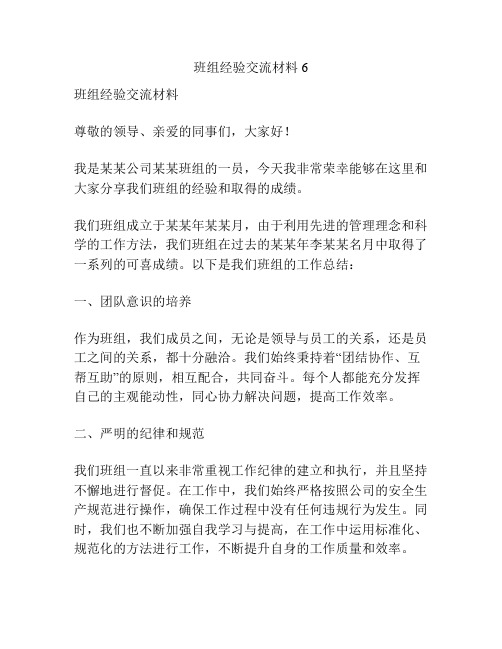 班组经验交流材料 6

班组经验交流材料

尊敬的领导、亲爱的同事们，大家好！

我是某某公司某某班组的一员，今天我非常荣幸能够在这里和大家分享我们班组的经验和取得的成绩。

我们班组成立于某某年某某月，由于利用先进的管理理念和科学的工作方法，我们班组在过去的某某年李某某名月中取得了一系列的可喜成绩。以下是我们班组的工作总结：

一、团队意识的培养

作为班组，我们成员之间，无论是领导与员工的关系，还是员工之间的关系，都十分融洽。我们始终秉持着“团结协作、互帮互助”的原则，相互配合，共同奋斗。每个人都能充分发挥自己的主观能动性，同心协力解决问题，提高工作效率。

二、严明的纪律和规范

我们班组一直以来非常重视工作纪律的建立和执行，并且坚持不懈地进行督促。在工作中，我们始终严格按照公司的安全生产规范进行操作，确保工作过程中没有任何违规行为发生。同时，我们也不断加强自我学习与提高，在工作中运用标准化、规范化的方法进行工作，不断提升自身的工作质量和效率。